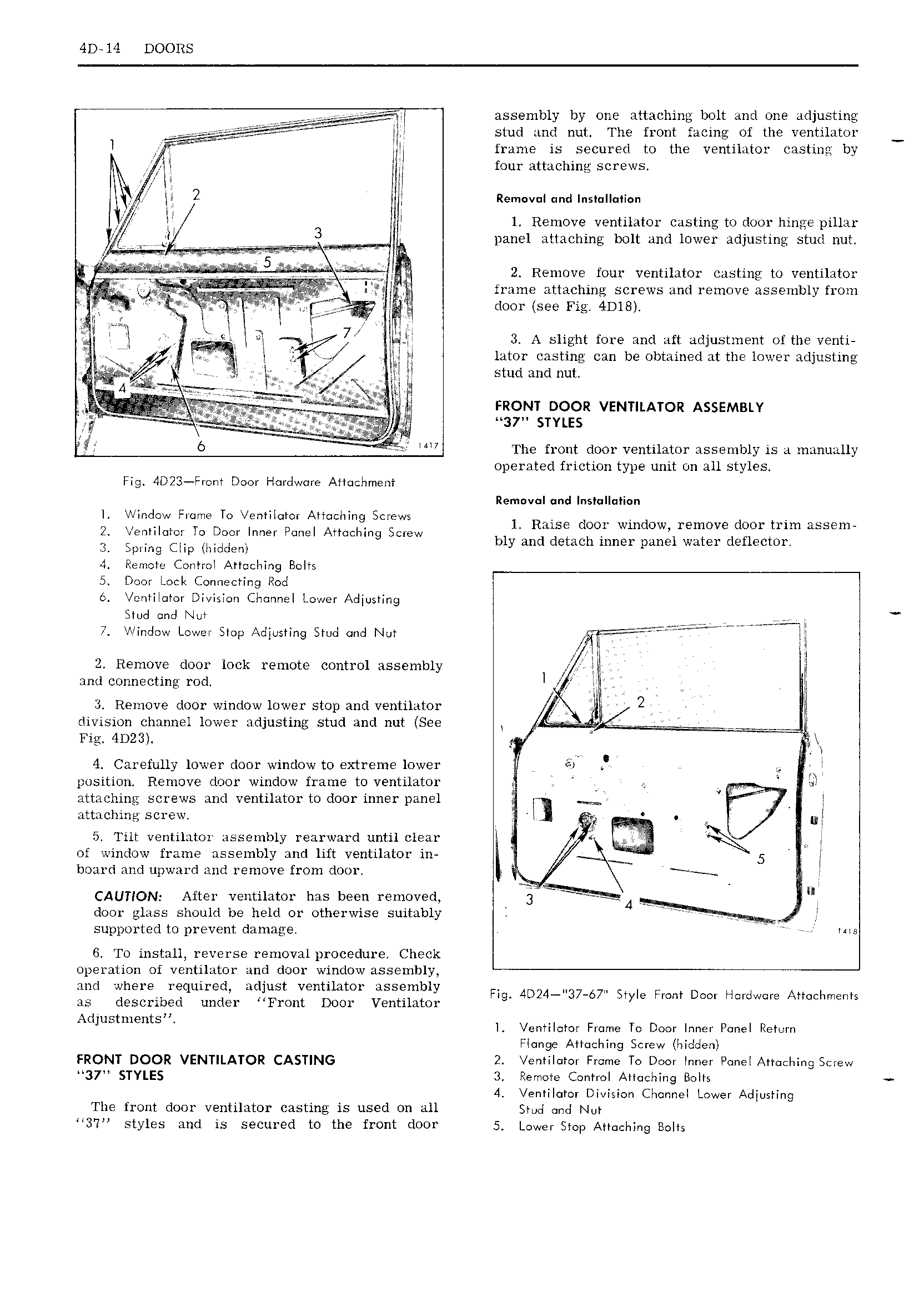 4D-14 DOORS

1
2
3
5
7
4
6
1417

Fig. 4D23—Front Door Hardware Attachment

1. Window Frame To Ventilator Attaching Screws
2. Ventilator To Door Inner Panel Attaching Screw
3. Spring Clip (hidden)
4. Remote Control Attaching Bolts
5. Door Lock Connecting Rod
6. Ventilator Division Channel Lower Adjusting Stud and Nut
7. Window Lower Stop Adjusting Stud and Nut

2. Remove door lock remote control assembly and connecting rod.

3. Remove door window lower stop and ventilator division channel lower adjusting stud and nut (See Fig. 4D23).

4. Carefully lower door window to extreme lower position. Remove door window frame to ventilator attaching screws and ventilator to door inner panel attaching screw.

5. Tilt ventilator assembly rearward until clear of window frame assembly and lift ventilator inboard and upward and remove from door.

CAUTION: After ventilator has been removed, door glass should be held or otherwise suitably supported to prevent damage.

6. To install, reverse removal procedure. Check operation of ventilator and door window assembly, and where required, adjust ventilator assembly as described under "Front Door Ventilator Adjustments".

FRONT DOOR VENTILATOR CASTING "37" STYLES

The front door ventilator casting is used on all "37" styles and is secured to the front door assembly by one attaching bolt and one adjusting stud and nut. The front facing of the ventilator frame is secured to the ventilator casting by four attaching screws.

Removal and Installation

1. Remove ventilator casting to door hinge pillar panel attaching bolt and lower adjusting stud nut.

2. Remove four ventilator casting to ventilator frame attaching screws and remove assembly from door (see Fig. 4D18).

3. A slight fore and aft adjustment of the ventilator casting can be obtained at the lower adjusting stud and nut.

FRONT DOOR VENTILATOR ASSEMBLY "37" STYLES

The front door ventilator assembly is a manually operated friction type unit on all styles.

Removal and Installation

1. Raise door window, remove door trim assembly and detach inner panel water deflector.

1
2
5
3
4
1418

Fig. 4D24—"37-67" Style Front Door Hardware Attachments

1. Ventilator Frame To Door Inner Panel Return Flange Attaching Screw (hidden)
2. Ventilator Frame To Door Inner Panel Attaching Screw
3. Remote Control Attaching Bolts
4. Ventilator Division Channel Lower Adjusting Stud and Nut
5. Lower Stop Attaching Bolts